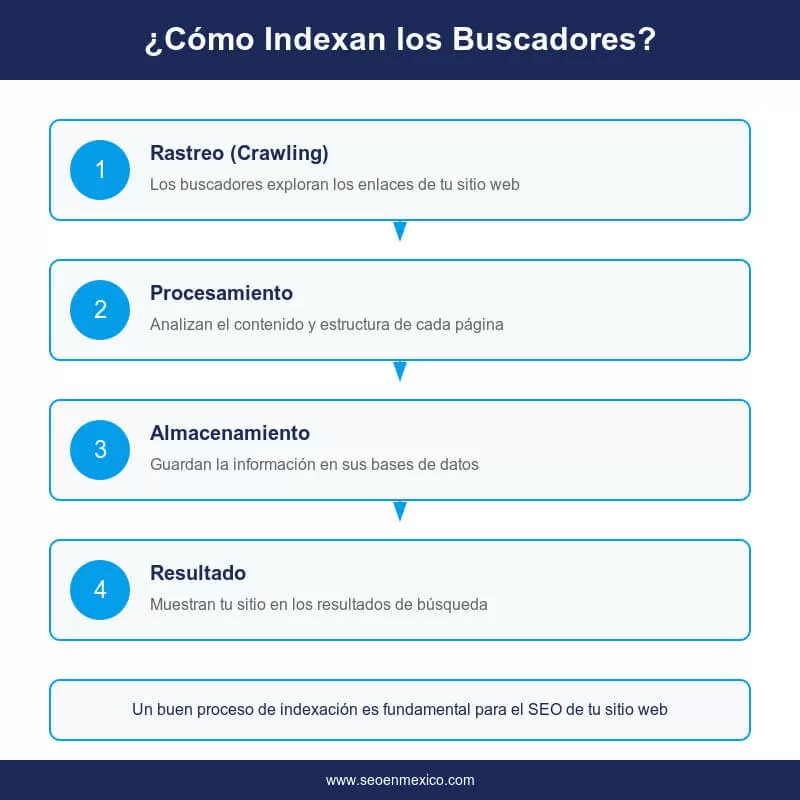 ¿Cómo Indexan los Buscadores?

1
Rastreo (Crawling)
Los buscadores exploran los enlaces de tu sitio web

2
Procesamiento
Analizan el contenido y estructura de cada página

3
Almacenamiento
Guardan la información en sus bases de datos

4
Resultado
Muestran tu sitio en los resultados de búsqueda

Un buen proceso de indexación es fundamental para el SEO de tu sitio web

www.seoenmexico.com